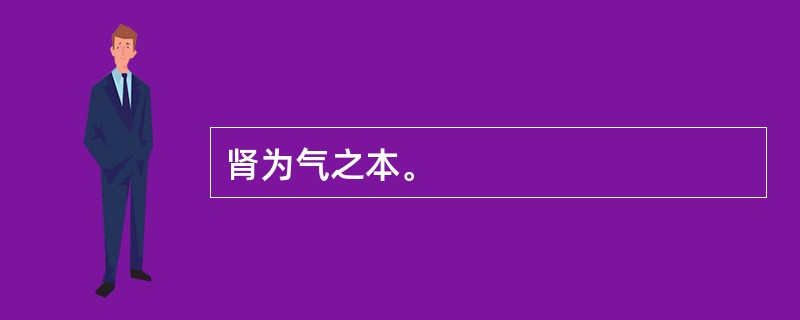 肾为气之本。